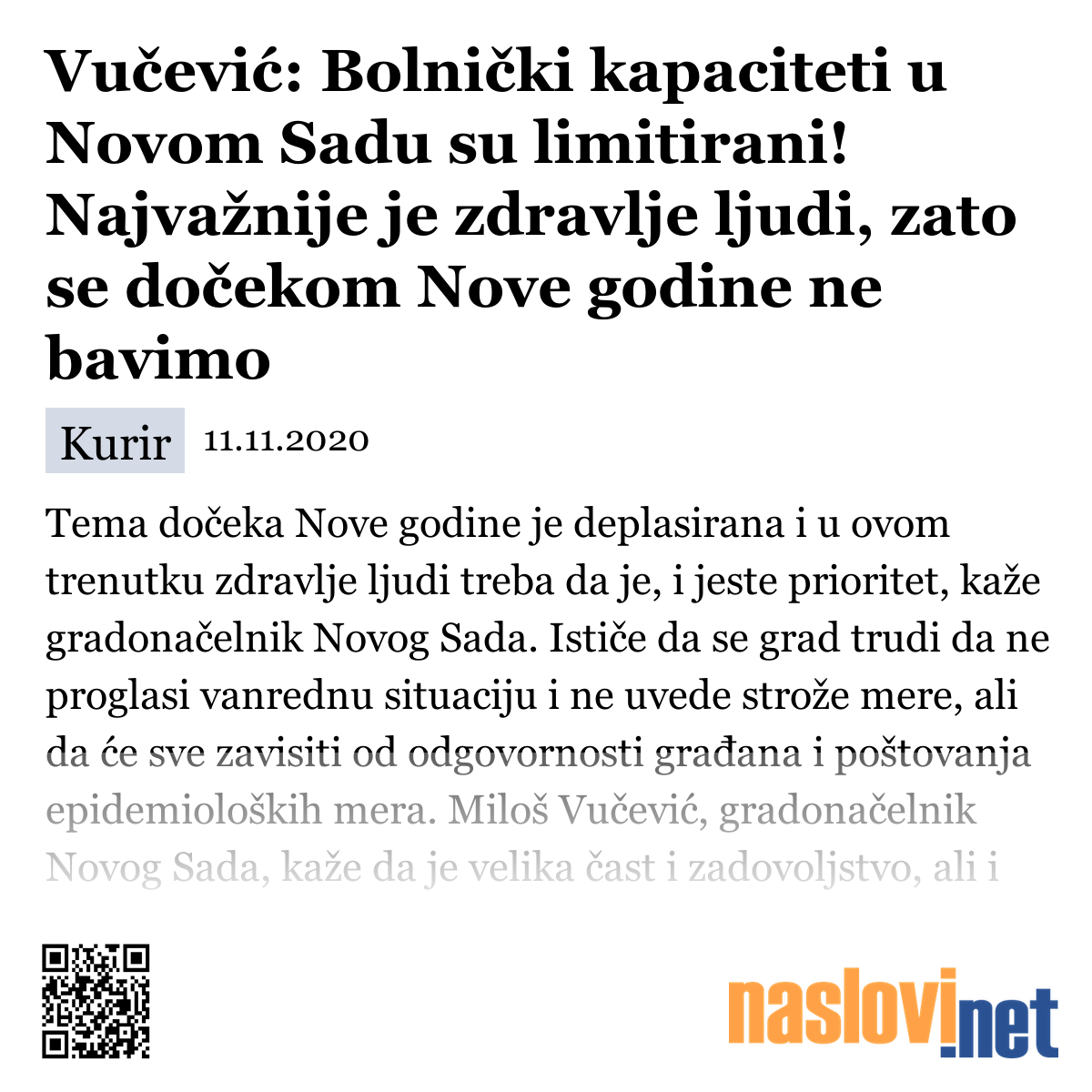 Vučević: Bolnički kapaciteti u Novom Sadu su limitirani! Najvažnije je zdravlje ljudi, zato se dočekom Nove godine ne bavimo

Kurir 11.11.2020

Tema dočeka Nove godine je deplasirana i u ovom trenutku zdravlje ljudi treba da je, i jeste prioritet, kaže gradonačelnik Novog Sada. Ističe da se grad trudi da ne proglasi vanrednu situaciju i ne uvede strože mere, ali da će sve zavisiti od odgovornosti građana i poštovanja epidemioloških mera. Miloš Vučević, gradonačelnik Novog Sada, kaže da je velika čast i zadovoljstvo, ali i

naslovi.net